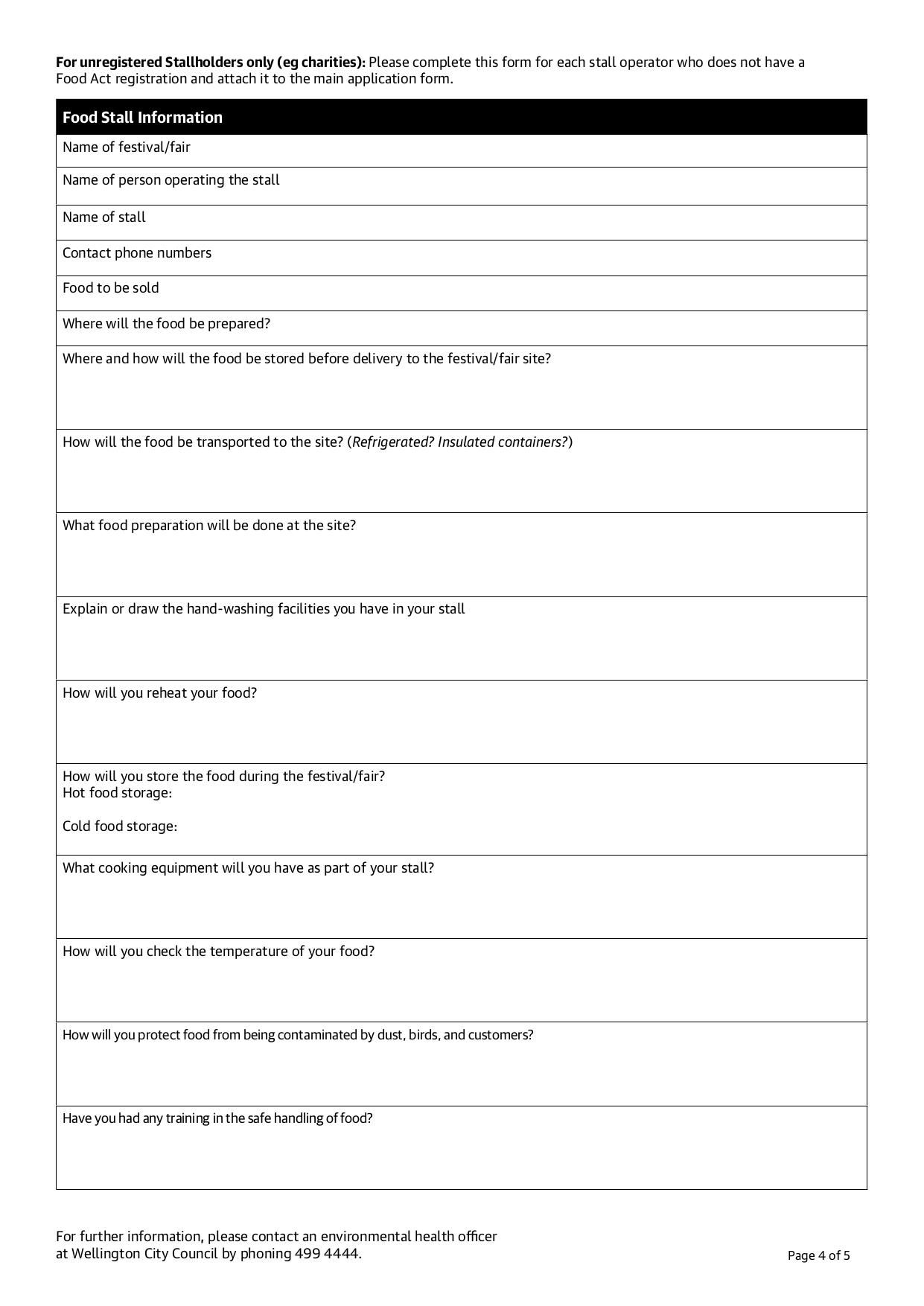 For unregistered Stallholders only (eg charities): Please complete this form for each stall operator who does not have a Food Act registration and attach it to the main application form.

Food Stall Information

Name of festival/fair

Name of person operating the stall

Name of stall

Contact phone numbers

Food to be sold

Where will the food be prepared?

Where and how will the food be stored before delivery to the festival/fair site?

How will the food be transported to the site? (Refrigerated? Insulated containers?)

What food preparation will be done at the site?

Explain or draw the hand-washing facilities you have in your stall

How will you reheat your food?

How will you store the food during the festival/fair?
Hot food storage:

Cold food storage:

What cooking equipment will you have as part of your stall?

How will you check the temperature of your food?

How will you protect food from being contaminated by dust, birds, and customers?

Have you had any training in the safe handling of food?

For further information, please contact an environmental health officer
at Wellington City Council by phoning 499 4444.

Page 4 of 5